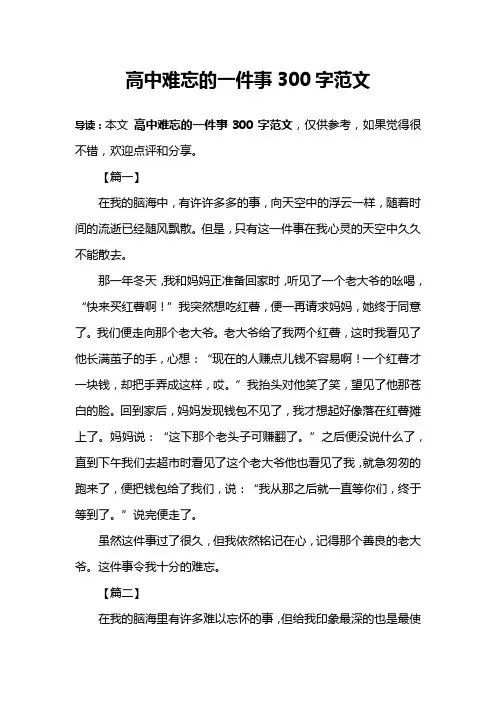 高中难忘的一件事 300 字范文

导读：本文 高中难忘的一件事 300 字范文，仅供参考，如果觉得很不错，欢迎点评和分享。

【篇一】

在我的脑海中，有许许多多的事，向天空中的浮云一样，随着时间的流逝已经随风飘散。但是，只有这一件事在我心灵的天空中久久不能散去。

那一年冬天，我和妈妈正准备回家时，听见了一个老大爷的吆喝，“快来买红薯啊！”我突然想吃红薯，便一再请求妈妈，她终于同意了。我们便走向那个老大爷。老大爷给了我两个红薯，这时我看见了他长满茧子的手，心想：“现在的人赚点儿钱不容易啊！一个红薯才一块钱，却把手弄成这样，哎。”我抬头对他笑了笑，望见了他那苍白的脸。回到家后，妈妈发现钱包不见了，我才想起好像落在红薯摊上了。妈妈说：“这下那个老头子可赚翻了。”之后便没说什么了，直到下午我们去超市时看见了这个老大爷他也看见了我，就急匆匆的跑来了，便把钱包给了我们，说：“我从那之后就一直等你们，终于等到了。”说完便走了。

虽然这件事过了很久，但我依然铭记在心，记得那个善良的老大爷。这件事令我十分的难忘。

【篇二】

在我的脑海里有许多难以忘怀的事，但给我印象最深的也是最使